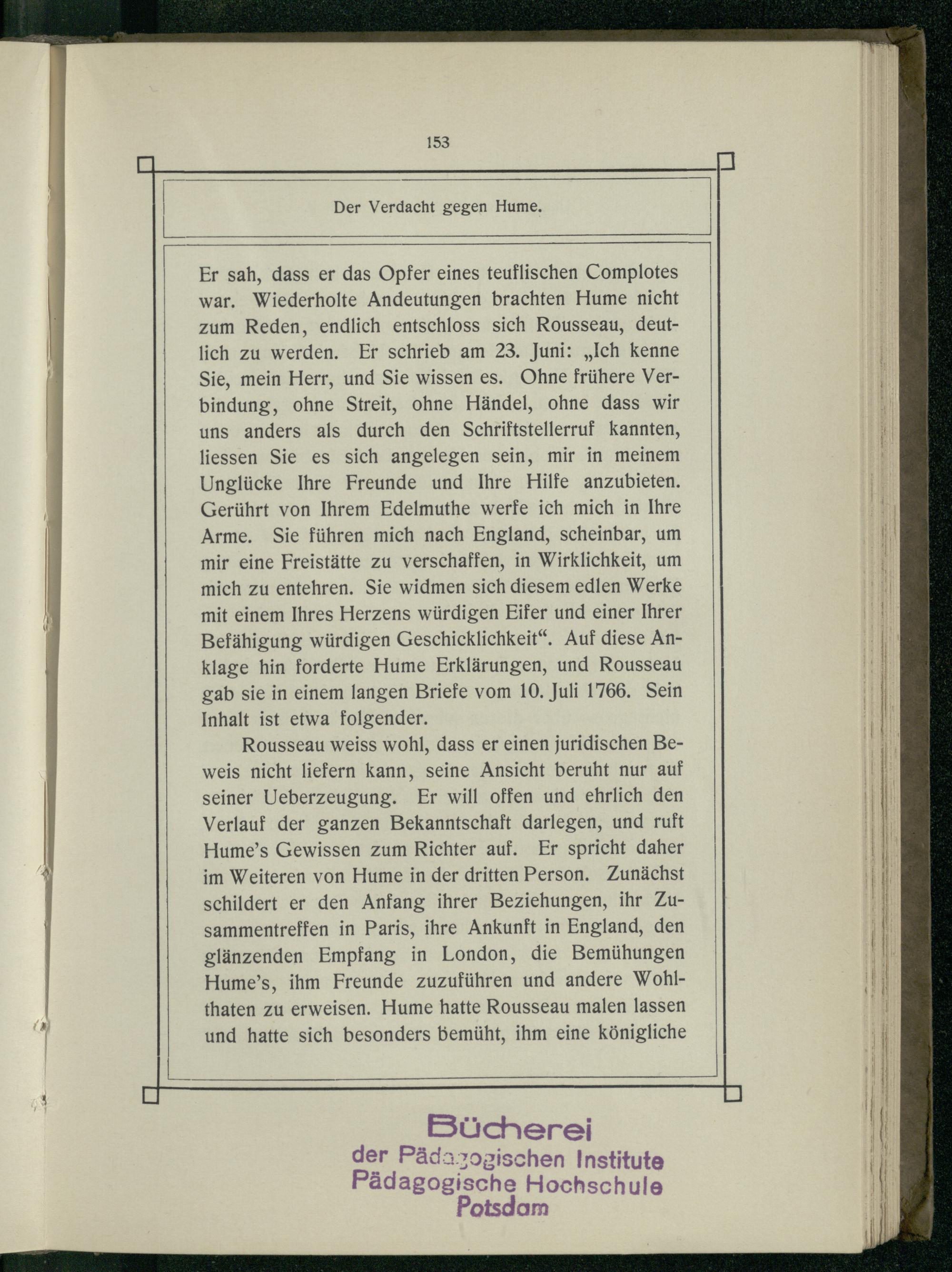 153

Der Verdacht gegen Hume.

Er sah, dass er das Opfer eines teuflischen Complotes war. Wiederholte Andeutungen brachten Hume nicht zum Reden, endlich entschloss sich Rousseau, deutlich zu werden. Er schrieb am 23. Juni: „Ich kenne Sie, mein Herr, und Sie wissen es. Ohne frühere Verbindung, ohne Streit, ohne Händel, ohne dass wir uns anders als durch den Schriftstellerruf kannten, liessen Sie es sich angelegen sein, mir in meinem Unglücke Ihre Freunde und Ihre Hilfe anzubieten. Gerührt von Ihrem Edelmuthe werfe ich mich in Ihre Arme. Sie führen mich nach England, scheinbar, um mir eine Freistätte zu verschaffen, in Wirklichkeit, um mich zu entehren. Sie widmen sich diesem edlen Werke mit einem Ihres Herzens würdigen Eifer und einer Ihrer Befähigung würdigen Geschicklichkeit“. Auf diese Anklage hin forderte Hume Erklärungen, und Rousseau gab sie in einem langen Briefe vom 10. Juli 1766. Sein Inhalt ist etwa folgender.

Rousseau weiss wohl, dass er einen juridischen Beweis nicht liefern kann, seine Ansicht beruht nur auf seiner Ueberzeugung. Er will offen und ehrlich den Verlauf der ganzen Bekanntschaft darlegen, und ruft Hume's Gewissen zum Richter auf. Er spricht daher im Weiteren von Hume in der dritten Person. Zunächst schildert er den Anfang ihrer Beziehungen, ihr Zusammentreffen in Paris, ihre Ankunft in England, den glänzenden Empfang in London, die Bemühungen Hume's, ihm Freunde zuzuführen und andere Wohlthaten zu erweisen. Hume hatte Rousseau malen lassen und hatte sich besonders bemüht, ihm eine königliche

Bücherei
der Pädagogischen Institute
Pädagogische Hochschule
Potsdam